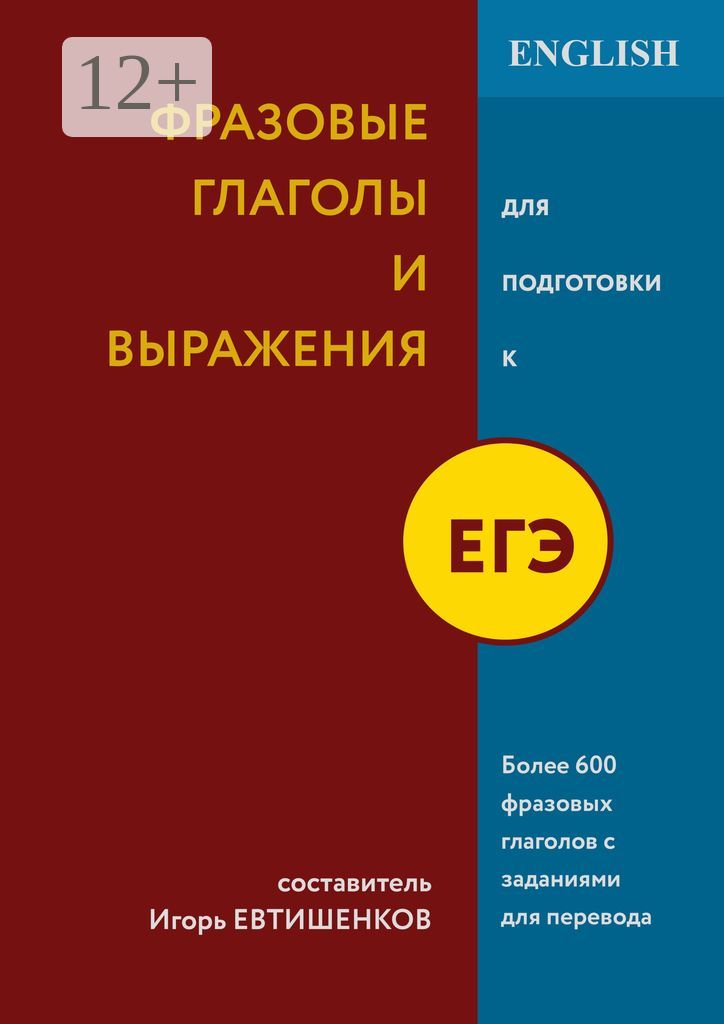 12+

ENGLISH

ФРАЗОВЫЕ ГЛАГОЛЫ И ВЫРАЖЕНИЯ

ДЛЯ ПОДГОТОВКИ К

ЕГЭ

Более 600 фразовых глаголов с заданиями для перевода

составитель
Игорь ЕВТИШЕНКОВ